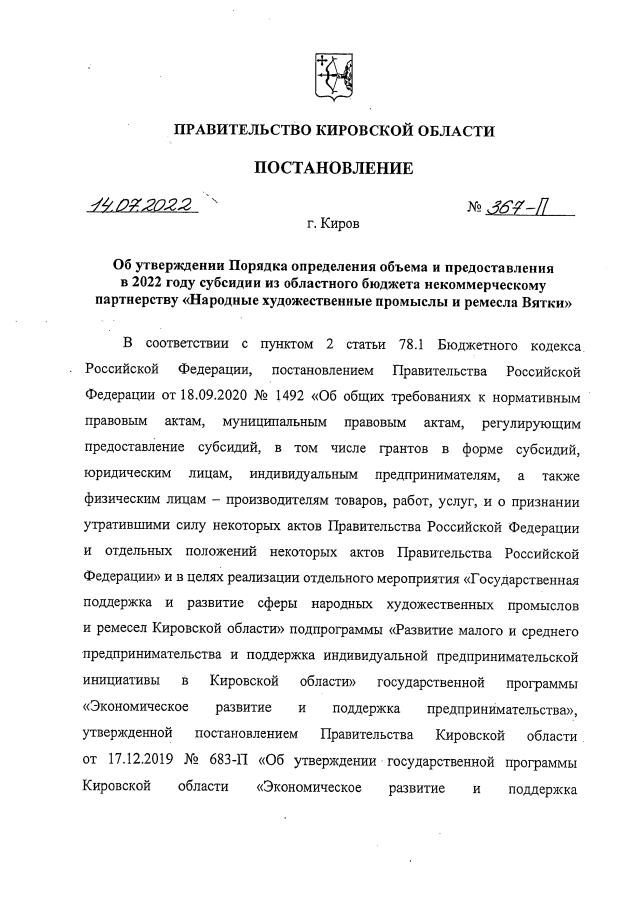 ПРАВИТЕЛЬСТВО КИРОВСКОЙ ОБЛАСТИ

ПОСТАНОВЛЕНИЕ

14.07.2022 № 367-П

г. Киров

Об утверждении Порядка определения объема и предоставления в 2022 году субсидии из областного бюджета некоммерческому партнерству «Народные художественные промыслы и ремесла Вятки»

В соответствии с пунктом 2 статьи 78.1 Бюджетного кодекса Российской Федерации, постановлением Правительства Российской Федерации от 18.09.2020 № 1492 «Об общих требованиях к нормативным правовым актам, муниципальным правовым актам, регулирующим предоставление субсидий, в том числе грантов в форме субсидий, юридическим лицам, индивидуальным предпринимателям, а также физическим лицам – производителям товаров, работ, услуг, и о признании утратившими силу некоторых актов Правительства Российской Федерации и отдельных положений некоторых актов Правительства Российской Федерации» и в целях реализации отдельного мероприятия «Государственная поддержка и развитие сферы народных художественных промыслов и ремесел Кировской области» подпрограммы «Развитие малого и среднего предпринимательства и поддержка индивидуальной предпринимательской инициативы в Кировской области» государственной программы «Экономическое развитие и поддержка предпринимательства», утвержденной постановлением Правительства Кировской области от 17.12.2019 № 683-П «Об утверждении государственной программы Кировской области «Экономическое развитие и поддержка